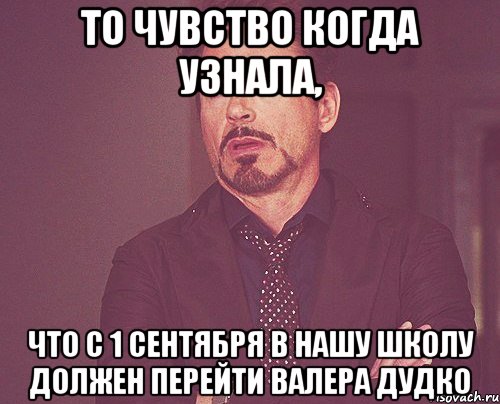 ТО ЧУВСТВО КОГДА УЗНАЛА,

ЧТО С 1 СЕНТЯБРЯ В НАШУ ШКОЛУ ДОЛЖЕН ПЕРЕЙТИ ВАЛЕРА ДУДКО

risovach.ru